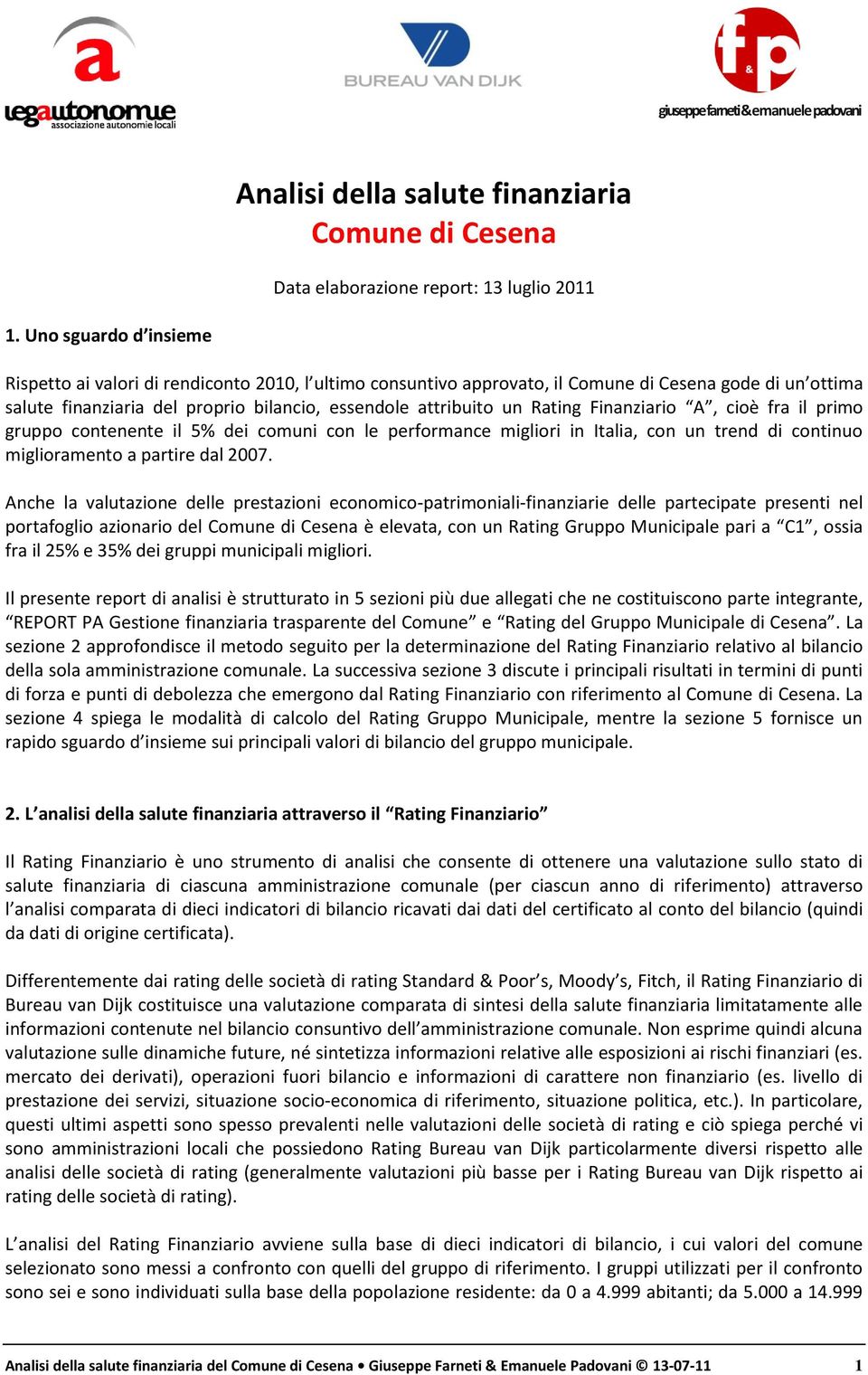 a
legautonomie
associazione autonomie locali

BUREAU VAN DIJK

f&p
giuseppe farneti & emanuele padovani

Analisi della salute finanziaria
Comune di Cesena

Data elaborazione report: 13 luglio 2011

1. Uno sguardo d'insieme

Rispetto ai valori di rendiconto 2010, l'ultimo consuntivo approvato, il Comune di Cesena gode di un'ottima salute finanziaria del proprio bilancio, essendole attribuito un Rating Finanziario "A", cioè fra il primo gruppo contenente il 5% dei comuni con le performance migliori in Italia, con un trend di continuo miglioramento a partire dal 2007.

Anche la valutazione delle prestazioni economico-patrimoniali-finanziarie delle partecipate presenti nel portafoglio azionario del Comune di Cesena è elevata, con un Rating Gruppo Municipale pari a "C1", ossia fra il 25% e 35% dei gruppi municipali migliori.

Il presente report di analisi è strutturato in 5 sezioni più due allegati che ne costituiscono parte integrante, "REPORT PA Gestione finanziaria trasparente del Comune" e "Rating del Gruppo Municipale di Cesena". La sezione 2 approfondisce il metodo seguito per la determinazione del Rating Finanziario relativo al bilancio della sola amministrazione comunale. La successiva sezione 3 discute i principali risultati in termini di punti di forza e punti di debolezza che emergono dal Rating Finanziario con riferimento al Comune di Cesena. La sezione 4 spiega le modalità di calcolo del Rating Gruppo Municipale, mentre la sezione 5 fornisce un rapido sguardo d'insieme sui principali valori di bilancio del gruppo municipale.

2. L'analisi della salute finanziaria attraverso il "Rating Finanziario"

Il Rating Finanziario è uno strumento di analisi che consente di ottenere una valutazione sullo stato di salute finanziaria di ciascuna amministrazione comunale (per ciascun anno di riferimento) attraverso l'analisi comparata di dieci indicatori di bilancio ricavati dai dati del certificato al conto del bilancio (quindi da dati di origine certificata).

Differentemente dai rating delle società di rating Standard & Poor's, Moody's, Fitch, il Rating Finanziario di Bureau van Dijk costituisce una valutazione comparata di sintesi della salute finanziaria limitatamente alle informazioni contenute nel bilancio consuntivo dell'amministrazione comunale. Non esprime quindi alcuna valutazione sulle dinamiche future, né sintetizza informazioni relative alle esposizioni ai rischi finanziari (es. mercato dei derivati), operazioni fuori bilancio e informazioni di carattere non finanziario (es. livello di prestazione dei servizi, situazione socio-economica di riferimento, situazione politica, etc.). In particolare, questi ultimi aspetti sono spesso prevalenti nelle valutazioni delle società di rating e ciò spiega perché vi sono amministrazioni locali che possiedono Rating Bureau van Dijk particolarmente diversi rispetto alle analisi delle società di rating (generalmente valutazioni più basse per i Rating Bureau van Dijk rispetto ai rating delle società di rating).

L'analisi del Rating Finanziario avviene sulla base di dieci indicatori di bilancio, i cui valori del comune selezionato sono messi a confronto con quelli del gruppo di riferimento. I gruppi utilizzati per il confronto sono sei e sono individuati sulla base della popolazione residente: da 0 a 4.999 abitanti; da 5.000 a 14.999

Analisi della salute finanziaria del Comune di Cesena • Giuseppe Farneti & Emanuele Padovani © 13-07-11 1